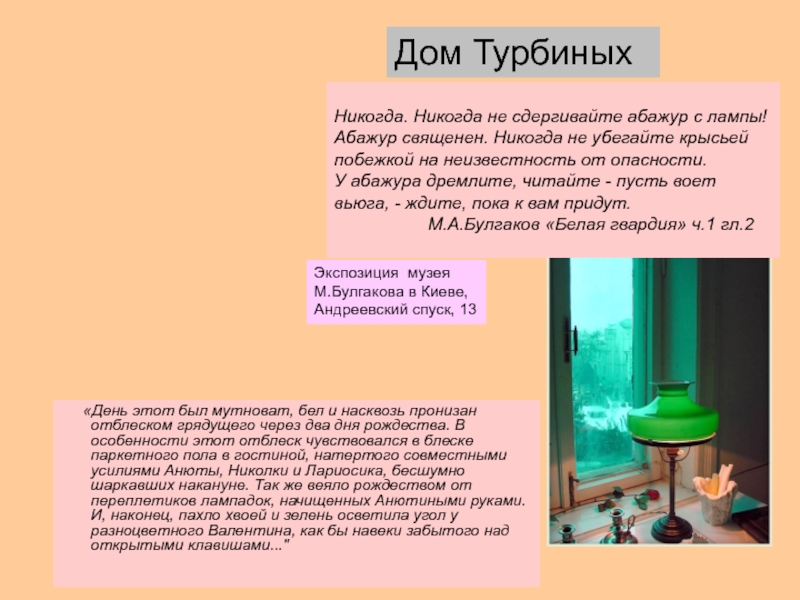 Дом Турбиных

Никогда. Никогда не сдергивайте абажур с лампы! Абажур священен. Никогда не убегайте крысьей побежкой на неизвестность от опасности. У абажура дремлите, читайте - пусть воет вьюга, - ждите, пока к вам придут.
М.А.Булгаков «Белая гвардия» ч.1 гл.2

Экспозиция музея М.Булгакова в Киеве, Андреевский спуск, 13

«День этот был мутноват, бел и насквозь пронизан отблеском грядущего через два дня рождества. В особенности этот отблеск чувствовался в блеске паркетного пола в гостиной, натертого совместными усилиями Анюты, Николки и Лариосика, бесшумно шаркавших накануне. Так же веяло рождеством от переплетиков лампадок, начищенных Анютиными руками. И, наконец, пахло хвоей и зелень осветила угол у разноцветного Валентина, как бы навеки забытого над открытыми клавишами..."